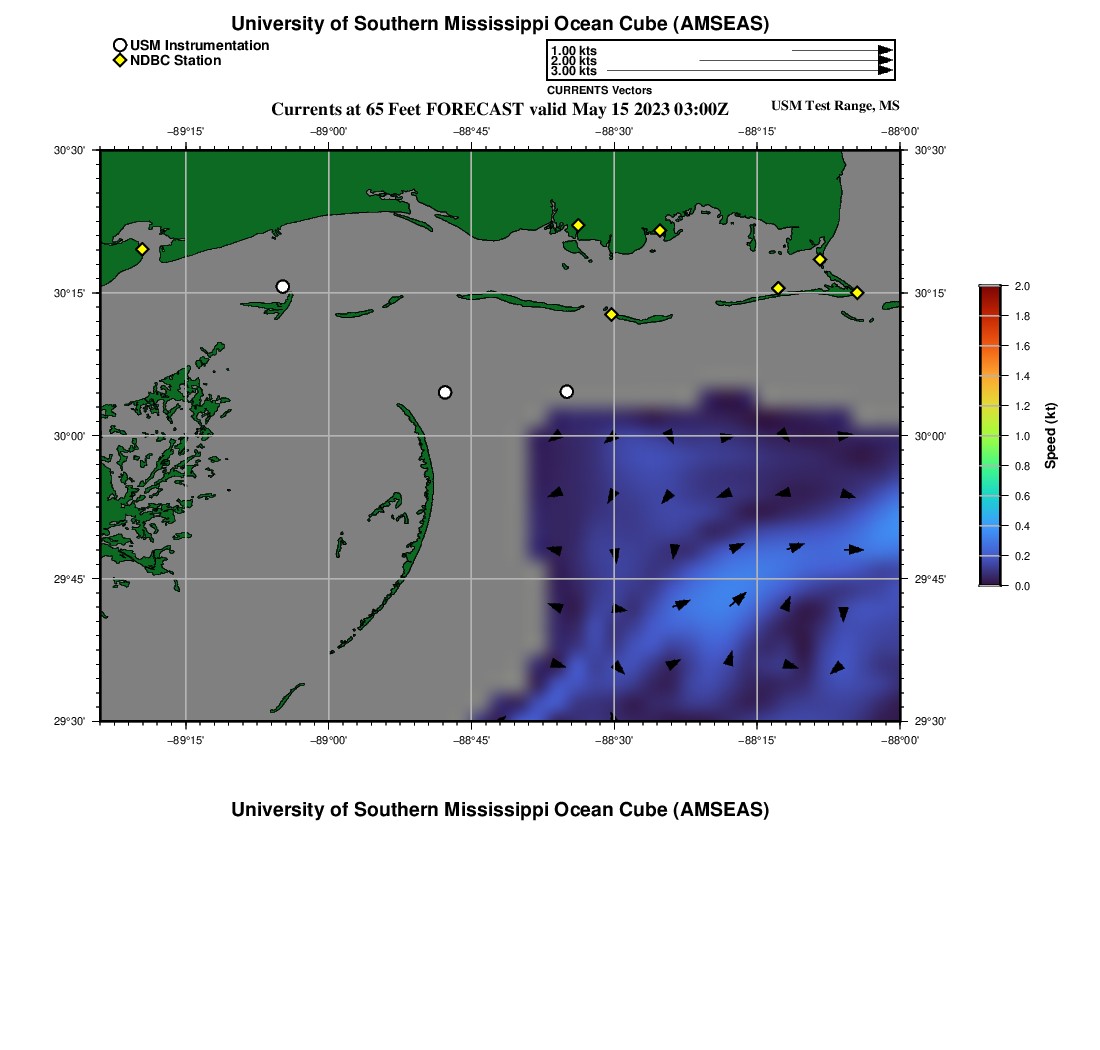 University of Southern Mississippi Ocean Cube (AMSEAS)

USM Instrumentation
NDBC Station

1.00 kts
2.00 kts
3.00 kts
CURRENTS Vectors

Currents at 65 Feet FORECAST valid May 15 2023 03:00Z

USM Test Range, MS

−89°15' −89°00' −88°45' −88°30' −88°15' −88°00'

30°30' 30°15' 30°00' 29°45' 29°30'

30°30' 30°15' 30°00' 29°45' 29°30'

−89°15' −89°00' −88°45' −88°30' −88°15' −88°00'

2.0
1.8
1.6
1.4
1.2
1.0
0.8
0.6
0.4
0.2
0.0
Speed (kt)

University of Southern Mississippi Ocean Cube (AMSEAS)